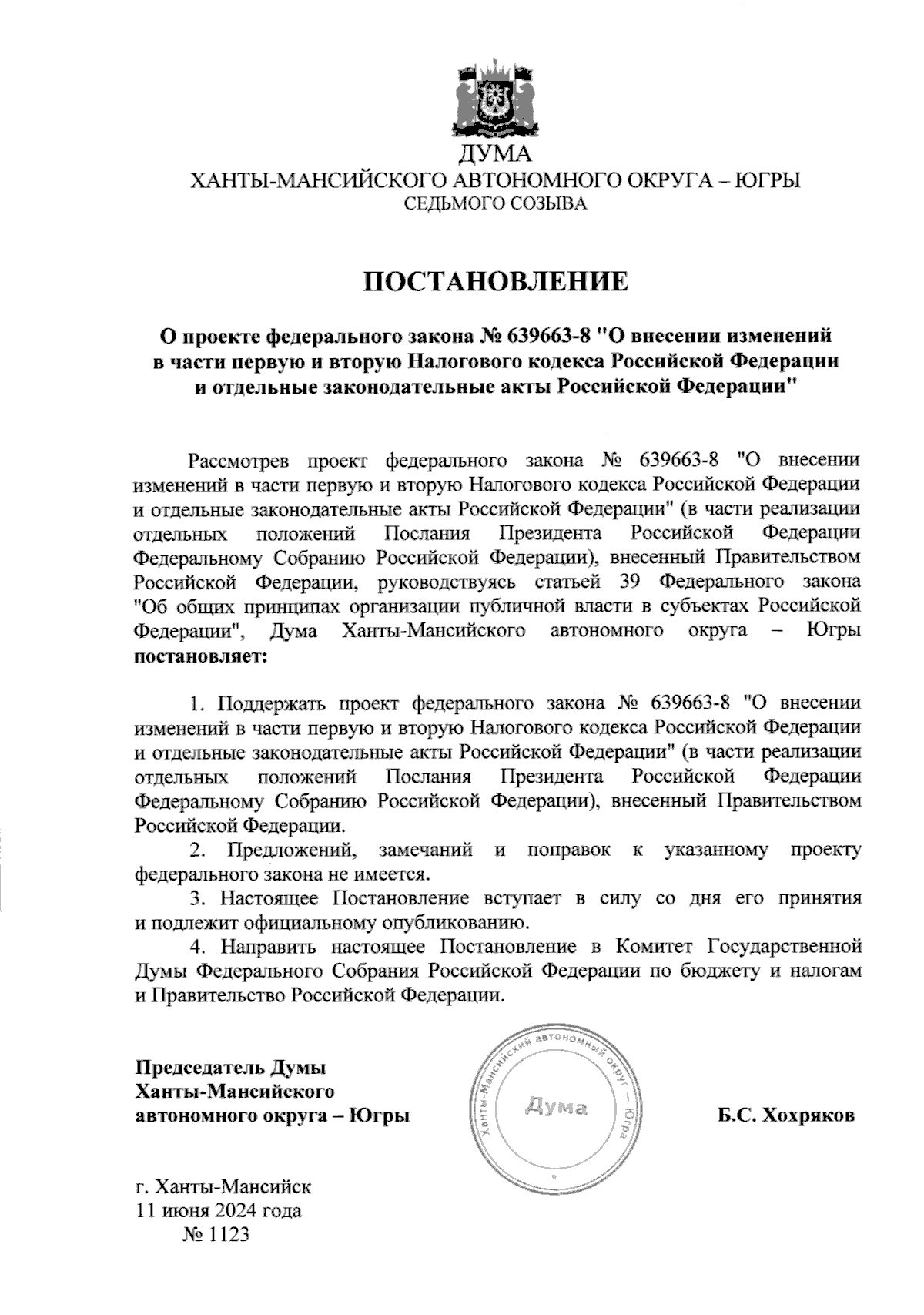 ДУМА
ХАНТЫ-МАНСИЙСКОГО АВТОНОМНОГО ОКРУГА – ЮГРЫ
СЕДЬМОГО СОЗЫВА

ПОСТАНОВЛЕНИЕ

О проекте федерального закона № 639663-8 "О внесении изменений в части первую и вторую Налогового кодекса Российской Федерации и отдельные законодательные акты Российской Федерации"

Рассмотрев проект федерального закона № 639663-8 "О внесении изменений в части первую и вторую Налогового кодекса Российской Федерации и отдельные законодательные акты Российской Федерации" (в части реализации отдельных положений Послания Президента Российской Федерации Федеральному Собранию Российской Федерации), внесенный Правительством Российской Федерации, руководствуясь статьей 39 Федерального закона "Об общих принципах организации публичной власти в субъектах Российской Федерации", Дума Ханты-Мансийского автономного округа – Югры постановляет:

1. Поддержать проект федерального закона № 639663-8 "О внесении изменений в части первую и вторую Налогового кодекса Российской Федерации и отдельные законодательные акты Российской Федерации" (в части реализации отдельных положений Послания Президента Российской Федерации Федеральному Собранию Российской Федерации), внесенный Правительством Российской Федерации.
2. Предложений, замечаний и поправок к указанному проекту федерального закона не имеется.
3. Настоящее Постановление вступает в силу со дня его принятия и подлежит официальному опубликованию.
4. Направить настоящее Постановление в Комитет Государственной Думы Федерального Собрания Российской Федерации по бюджету и налогам и Правительство Российской Федерации.

Председатель Думы
Ханты-Мансийского
автономного округа – Югры

Ханты-Мансийский автономный округ – Югра
Дума

Б.С. Хохряков

г. Ханты-Мансийск
11 июня 2024 года
№ 1123